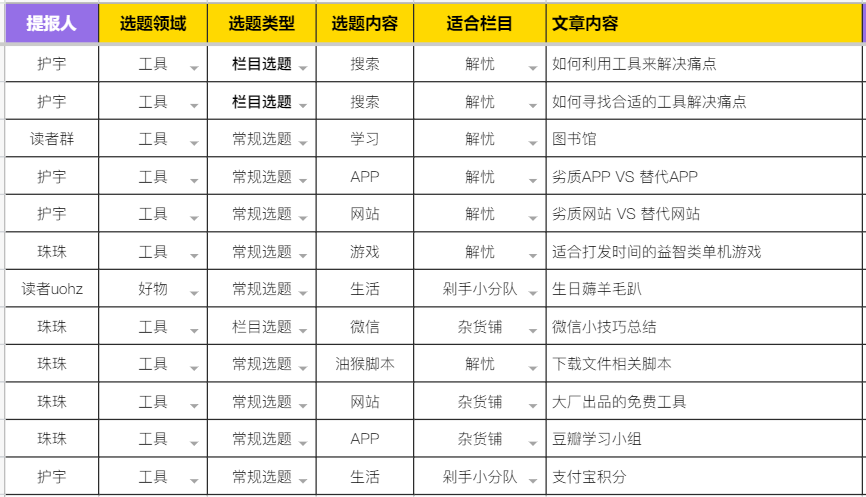 | 提报人 | 选题领域 | 选题类型 | 选题内容 | 适合栏目 | 文章内容 |
|---|---|---|---|---|---|
| 护宇 | 工具 | 栏目选题 | 搜索 | 解忧 | 如何利用工具来解决痛点 |
| 护宇 | 工具 | 栏目选题 | 搜索 | 解忧 | 如何寻找合适的工具解决痛点 |
| 读者群 | 工具 | 常规选题 | 学习 | 解忧 | 图书馆 |
| 护宇 | 工具 | 常规选题 | APP | 解忧 | 劣质APP VS 替代APP |
| 护宇 | 工具 | 常规选题 | 网站 | 解忧 | 劣质网站 VS 替代网站 |
| 珠珠 | 工具 | 常规选题 | 游戏 | 解忧 | 适合打发时间的益智类单机游戏 |
| 读者uohz | 好物 | 常规选题 | 生活 | 剁手小分队 | 生日薅羊毛趴 |
| 珠珠 | 工具 | 栏目选题 | 微信 | 杂货铺 | 微信小技巧总结 |
| 珠珠 | 工具 | 常规选题 | 油猴脚本 | 解忧 | 下载文件相关脚本 |
| 珠珠 | 工具 | 常规选题 | 网站 | 杂货铺 | 大厂出品的免费工具 |
| 珠珠 | 工具 | 常规选题 | APP | 杂货铺 | 豆瓣学习小组 |
| 护宇 | 工具 | 常规选题 | 生活 | 剁手小分队 | 支付宝积分 |